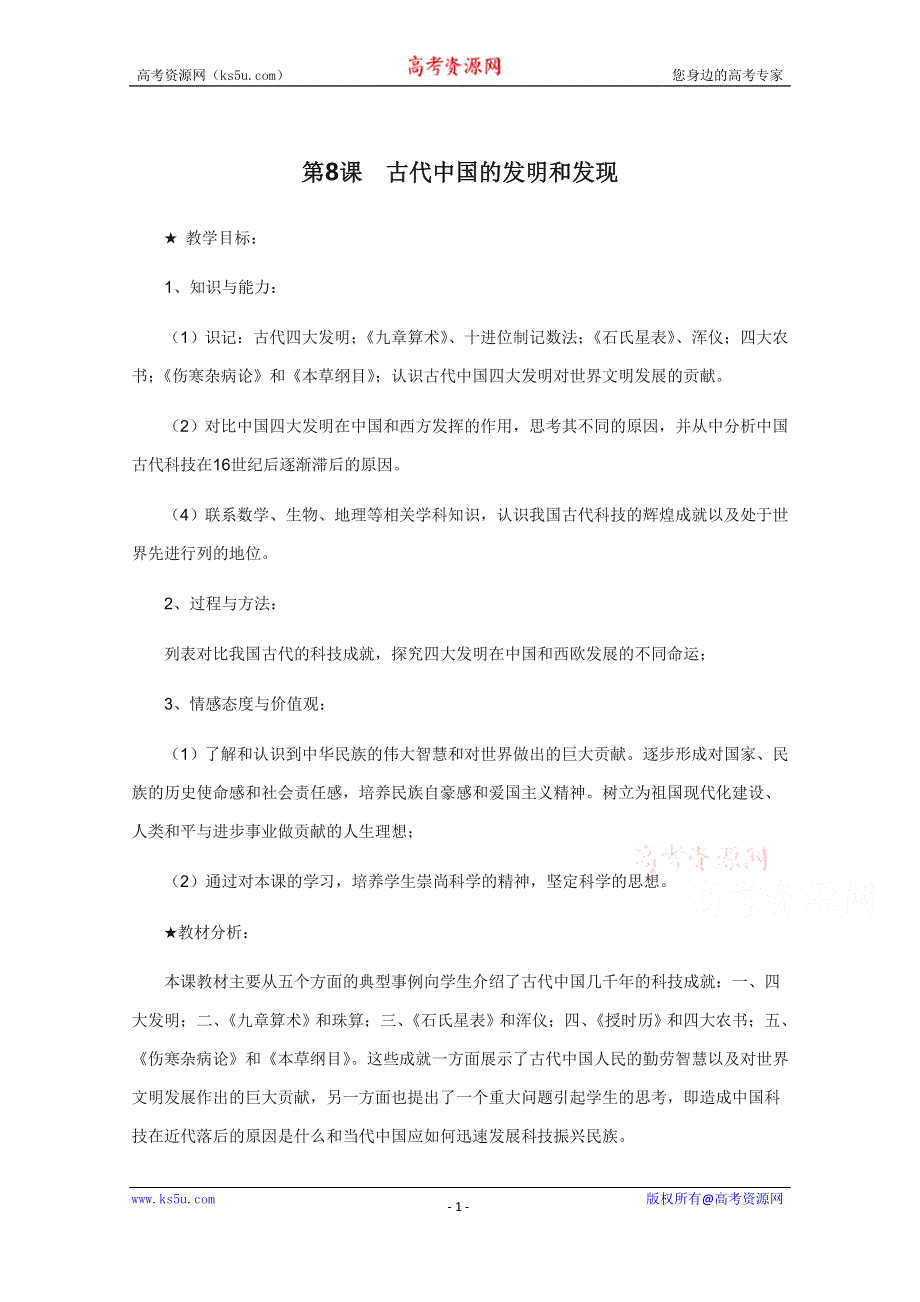 高考资源网（ks5u.com） 高考资源网 您身边的高考专家

第8课 古代中国的发明和发现

★ 教学目标：

1、知识与能力：

（1）识记：古代四大发明；《九章算术》、十进位制记数法；《石氏星表》、浑仪；四大农书；《伤寒杂病论》和《本草纲目》；认识古代中国四大发明对世界文明发展的贡献。

（2）对比中国四大发明在中国和西方发挥的作用，思考其不同的原因，并从中分析中国古代科技在16世纪后逐渐滞后的原因。

（4）联系数学、生物、地理等相关学科知识，认识我国古代科技的辉煌成就以及处于世界先进行列的地位。

2、过程与方法：

列表对比我国古代的科技成就，探究四大发明在中国和西欧发展的不同命运；

3、情感态度与价值观：

（1）了解和认识到中华民族的伟大智慧和对世界做出的巨大贡献。逐步形成对国家、民族的历史使命感和社会责任感，培养民族自豪感和爱国主义精神。树立为祖国现代化建设、人类和平与进步事业做贡献的人生理想；

（2）通过对本课的学习，培养学生崇尚科学的精神，坚定科学的思想。

高考资源网
高考资源网

★教材分析：

本课教材主要从五个方面的典型事例向学生介绍了古代中国几千年的科技成就：一、四大发明；二、《九章算术》和珠算；三、《石氏星表》和浑仪；四、《授时历》和四大农书；五、《伤寒杂病论》和《本草纲目》。这些成就一方面展示了古代中国人民的勤劳智慧以及对世界文明发展作出的巨大贡献，另一方面也提出了一个重大问题引起学生的思考，即造成中国科技在近代落后的原因是什么和当代中国应如何迅速发展科技振兴民族。

www.ks5u.com - 1 - 版权所有@高考资源网